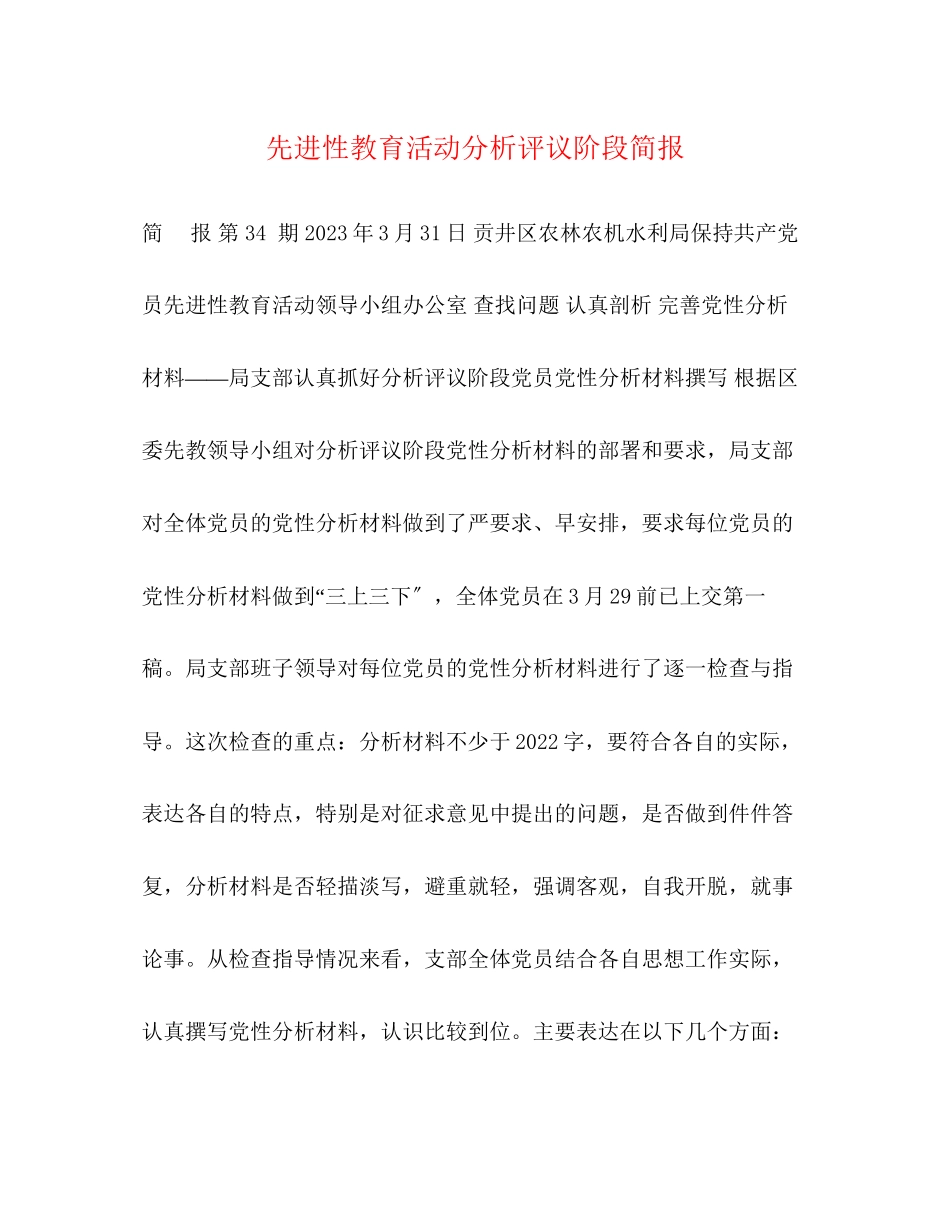 先进性教育活动分析评议阶段简报

简　报 第 34 期 2023 年 3 月 31 日 贡井区农林农机水利局保持共产党员先进性教育活动领导小组办公室 查找问题 认真剖析 完善党性分析材料——局支部认真抓好分析评议阶段党员党性分析材料撰写 根据区委先教领导小组对分析评议阶段党性分析材料的部署和要求，局支部对全体党员的党性分析材料做到了严要求、早安排，要求每位党员的党性分析材料做到“三上三下″，全体党员在 3 月 29 前已上交第一稿。局支部班子领导对每位党员的党性分析材料进行了逐一检查与指导。这次检查的重点：分析材料不少于 2022 字，要符合各自的实际，表达各自的特点，特别是对征求意见中提出的问题，是否做到件件答复，分析材料是否轻描淡写，避重就轻，强调客观，自我开脱，就事论事。从检查指导情况来看，支部全体党员结合各自思想工作实际，认真撰写党性分析材料，认识比较到位。主要表达在以下几个方面：